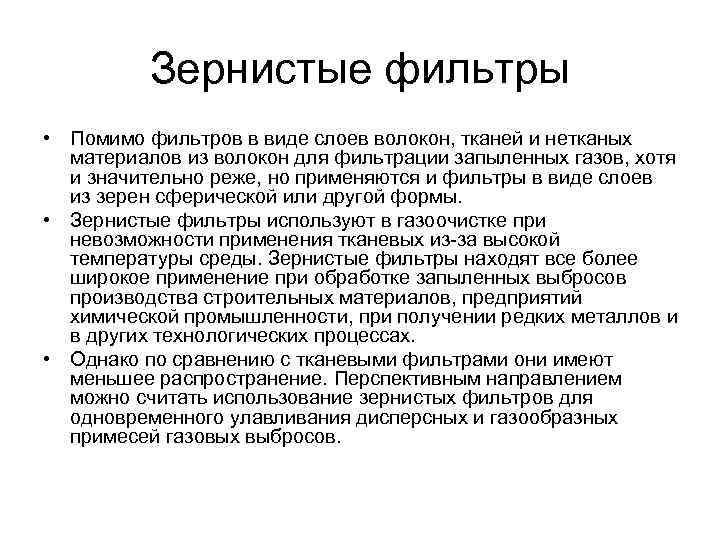 Зернистые фильтры

• Помимо фильтров в виде слоев волокон, тканей и нетканых материалов из волокон для фильтрации запыленных газов, хотя и значительно реже, но применяются и фильтры в виде слоев из зерен сферической или другой формы.

• Зернистые фильтры используют в газоочистке при невозможности применения тканевых из-за высокой температуры среды. Зернистые фильтры находят все более широкое применение при обработке запыленных выбросов производства строительных материалов, предприятий химической промышленности, при получении редких металлов и в других технологических процессах.

• Однако по сравнению с тканевыми фильтрами они имеют меньшее распространение. Перспективным направлением можно считать использование зернистых фильтров для одновременного улавливания дисперсных и газообразных примесей газовых выбросов.